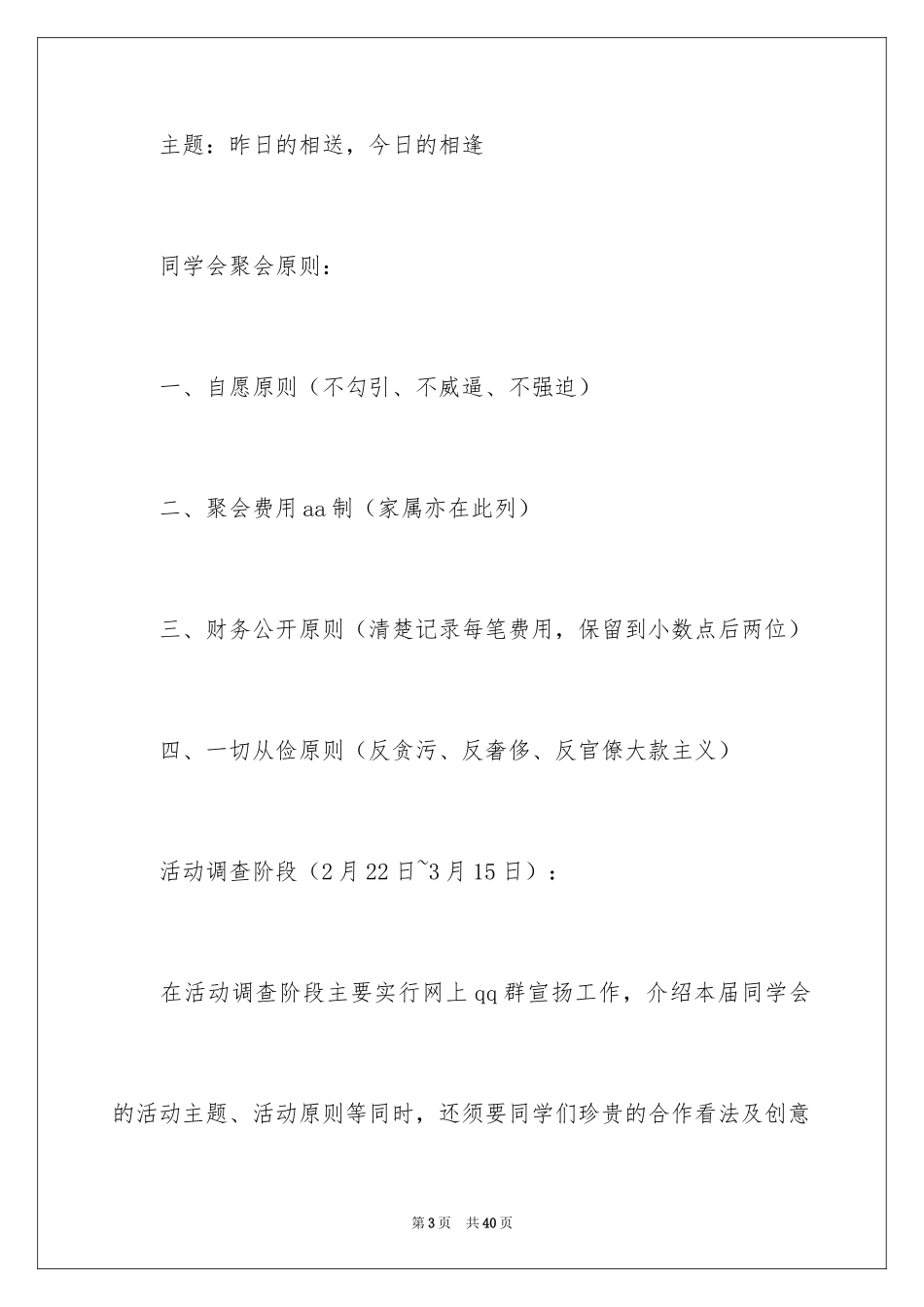 主题：昨日的相送，今日的相逢

同学会聚会原则：

一、自愿原则（不勾引、不威逼、不强迫）

二、聚会费用aa制（家属亦在此列）

三、财务公开原则（清楚记录每笔费用，保留到小数点后两位）

四、一切从俭原则（反贪污、反奢侈、反官僚大款主义）

活动调查阶段（2月22日~3月15日）：

在活动调查阶段主要实行网上qq群宣扬工作，介绍本届同学会的活动主题、活动原则等同时，还须要同学们珍贵的合作看法及创意

第3页 共40页